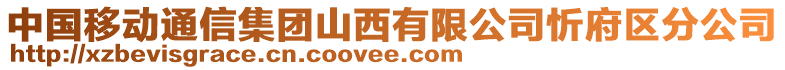 中国移动通信集团山西有限公司忻府区分公司
http://xzbevisgrace.cn.coovee.com